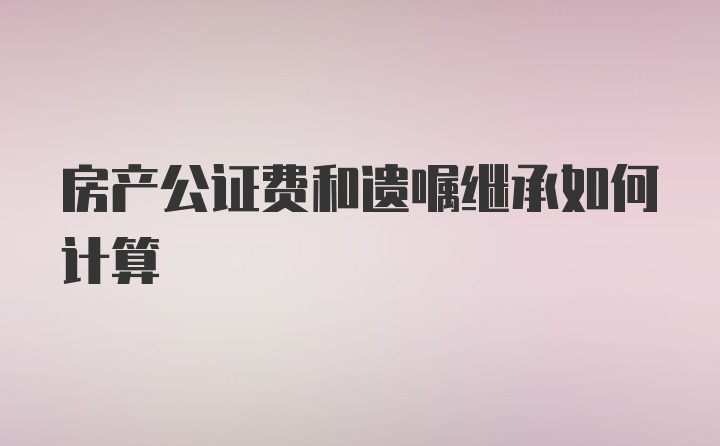 房产公证费和遗嘱继承如何计算